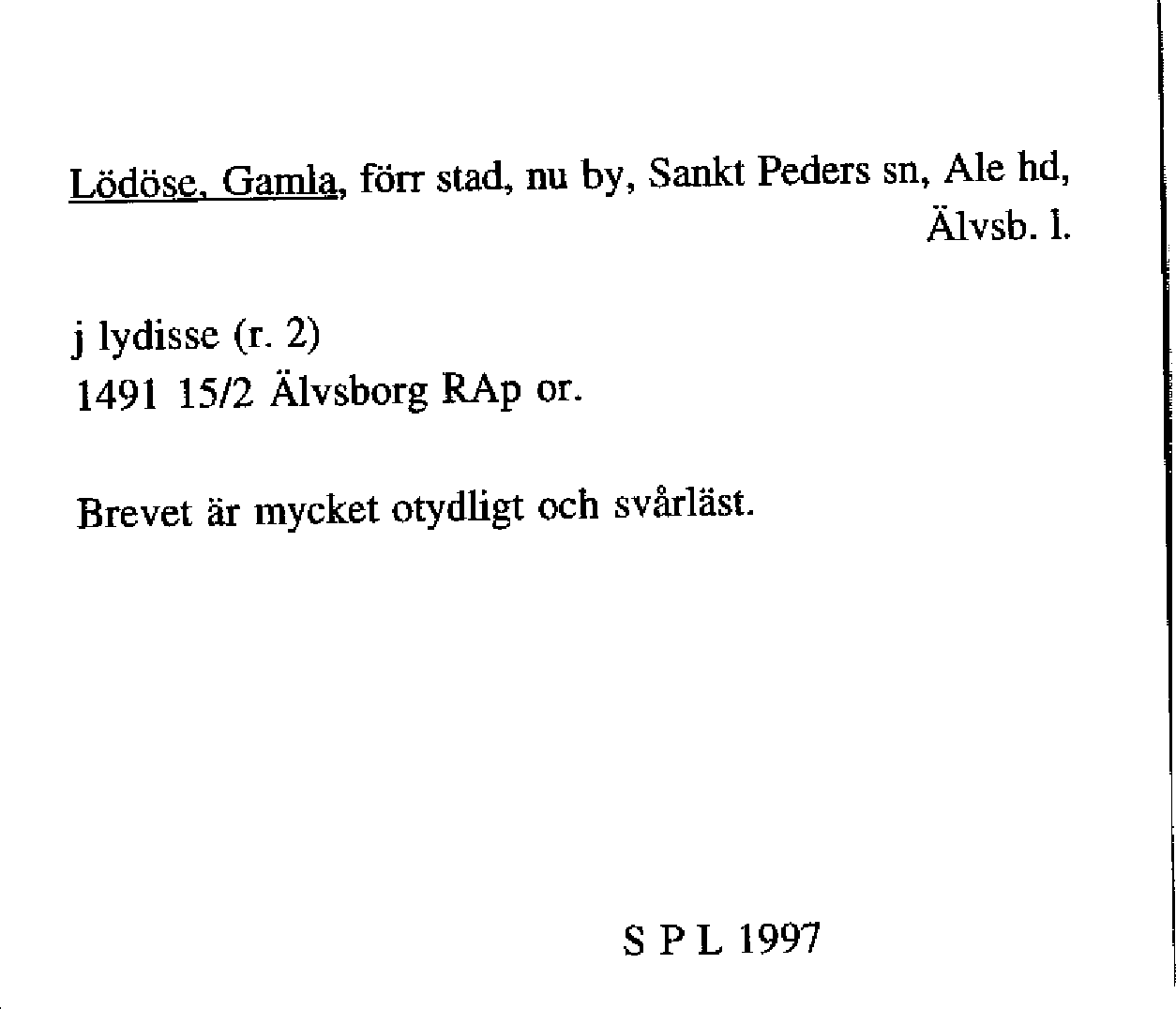 Lödöse, Gamla, förr stad, nu by, Sankt Peders sn, Ale hd, Älvsb. l.

j lydisse (r. 2)
1491 15/2 Älvsborg RAp or.

Brevet är mycket otydligt och svårläst.

S P L 1997